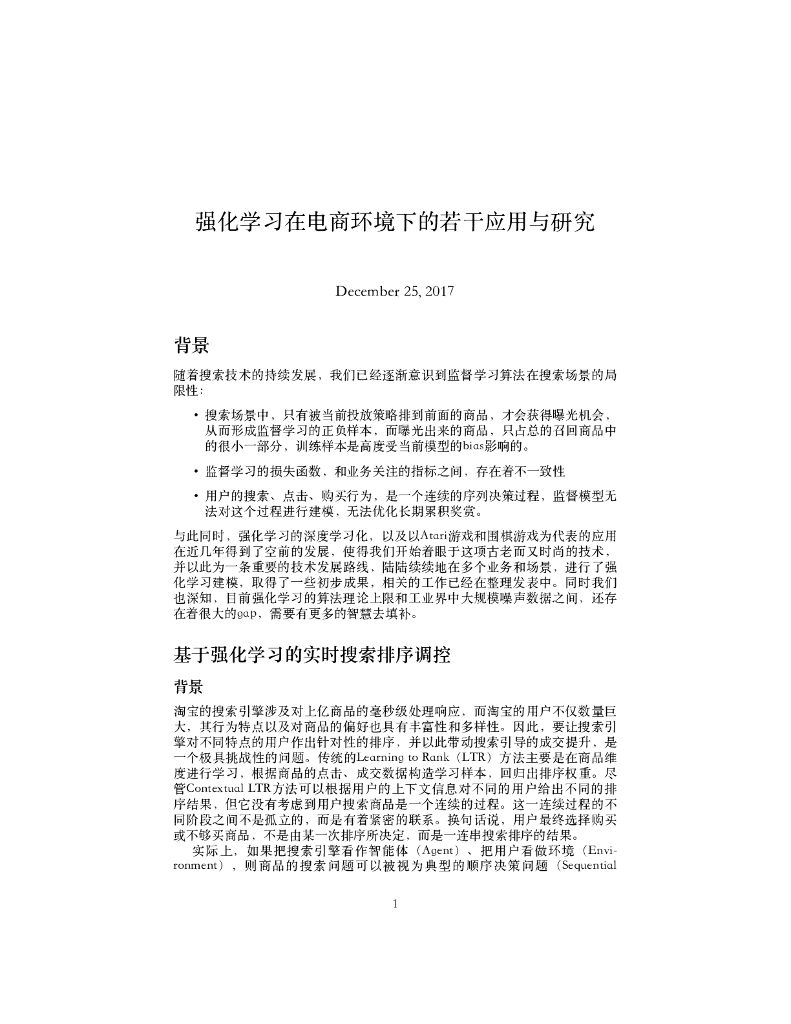 强化学习在电商环境下的若干应用与研究

December 25, 2017

背景

随着搜索技术的持续发展，我们已经逐渐意识到监督学习算法在搜索场景的局限性：

• 搜索场景中，只有被当前投放策略排到前面的商品，才会获得曝光机会，从而形成监督学习的正负样本，而曝光出来的商品，只占总的召回商品中的很小一部分，训练样本是高度受当前模型的bias影响的。

• 监督学习的损失函数，和业务关注的指标之间，存在着不一致性

• 用户的搜索、点击、购买行为，是一个连续的序列决策过程，监督模型无法对这个过程进行建模，无法优化长期累积奖赏。

与此同时，强化学习的深度学习化，以及以Atari游戏和围棋游戏为代表的应用在近几年得到了空前的发展，使得我们开始着眼于这项古老而又时尚的技术，并以此为一条重要的技术发展路线，陆陆续续地在多个业务和场景，进行了强化学习建模，取得了一些初步成果，相关的工作已经在整理发表中。同时我们也深知，目前强化学习的算法理论上限和工业界中大规模噪声数据之间，还存在着很大的gap，需要有更多的智慧去填补。

基于强化学习的实时搜索排序调控

背景

淘宝的搜索引擎涉及对上亿商品的毫秒级处理响应，而淘宝的用户不仅数量巨大，其行为特点以及对商品的偏好也具有丰富性和多样性。因此，要让搜索引擎对不同特点的用户作出针对性的排序，并以此带动搜索引导的成交提升，是一个极具挑战性的问题。传统的Learning to Rank（LTR）方法主要是在商品维度进行学习，根据商品的点击、成交数据构造学习样本，回归出排序权重。尽管Contextual LTR方法可以根据用户的上下文信息对不同的用户给出不同的排序结果，但它没有考虑到用户搜索商品是一个连续的过程。这一连续过程的不同阶段之间不是孤立的，而是有着紧密的联系。换句话说，用户最终选择购买或不够买商品，不是由某一次排序所决定，而是一连串搜索排序的结果。

实际上，如果把搜索引擎看作智能体（Agent）、把用户看做环境（Environment），则商品的搜索问题可以被视为典型的顺序决策问题（Sequential

1